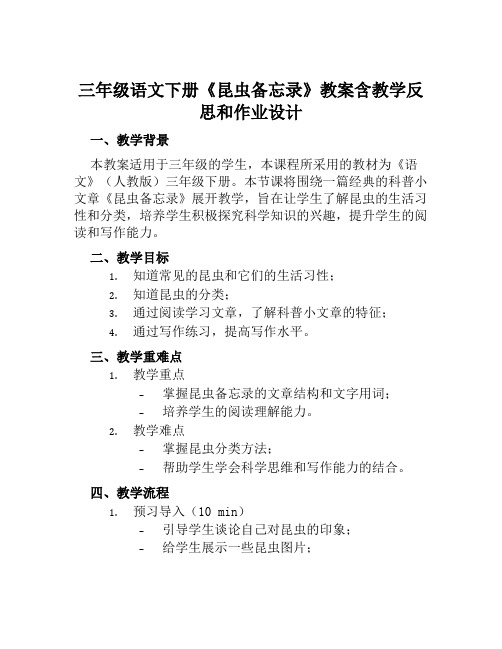 三年级语文下册《昆虫备忘录》教案含教学反思和作业设计

一、教学背景

本教案适用于三年级的学生，本课程所采用的教材为《语文》（人教版）三年级下册。本节课将围绕一篇经典的科普小文章《昆虫备忘录》展开教学，旨在让学生了解昆虫的生活习性和分类，培养学生积极探究科学知识的兴趣，提升学生的阅读和写作能力。

二、教学目标

1. 知道常见的昆虫和它们的生活习性；
2. 知道昆虫的分类；
3. 通过阅读学习文章，了解科普小文章的特征；
4. 通过写作练习，提高写作水平。

三、教学重难点

1. 教学重点
- 掌握昆虫备忘录的文章结构和文字用词；
- 培养学生的阅读理解能力。
2. 教学难点
- 掌握昆虫分类方法；
- 帮助学生学会科学思维和写作能力的结合。

四、教学流程

1. 预习导入（10 min）
- 引导学生谈论自己对昆虫的印象；
- 给学生展示一些昆虫图片；